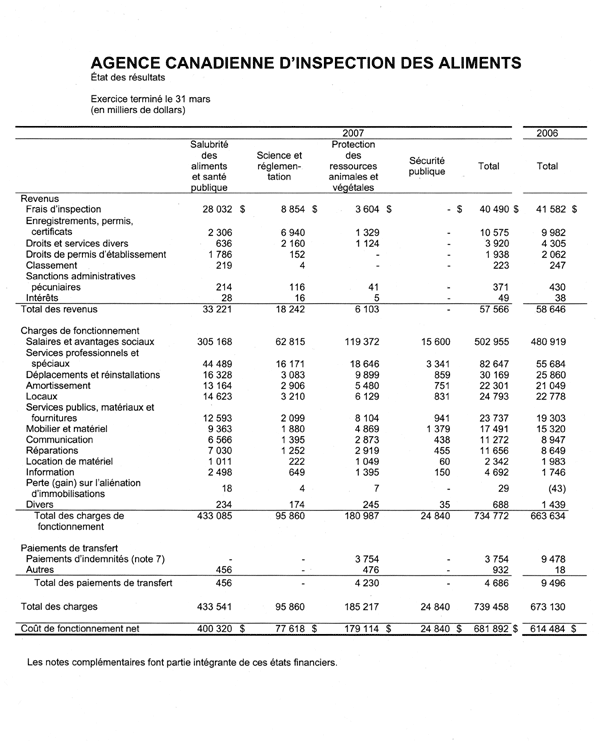 AGENCE CANADIENNE D'INSPECTION DES ALIMENTS
État des résultats

Exercice terminé le 31 mars
(en milliers de dollars)

| | 2007 | | | | | 2006 |
|---|---|---|---|---|---|---|
| | Salubrité des aliments et santé publique | Science et réglementation | Protection des ressources animales et végétales | Sécurité publique | Total | Total |
| Revenus | | | | | | |
| Frais d'inspection | 28 032 $ | 8 854 $ | 3 604 $ | - $ | 40 490 $ | 41 582 $ |
| Enregistrements, permis, certificats | 2 306 | 6 940 | 1 329 | - | 10 575 | 9 982 |
| Droits et services divers | 636 | 2 160 | 1 124 | - | 3 920 | 4 305 |
| Droits de permis d'établissement | 1 786 | 152 | - | - | 1 938 | 2 062 |
| Classement | 219 | 4 | - | - | 223 | 247 |
| Sanctions administratives pécuniaires | 214 | 116 | 41 | - | 371 | 430 |
| Intérêts | 28 | 16 | 5 | - | 49 | 38 |
| Total des revenus | 33 221 | 18 242 | 6 103 | - | 57 566 | 58 646 |
| Charges de fonctionnement | | | | | | |
| Salaires et avantages sociaux | 305 168 | 62 815 | 119 372 | 15 600 | 502 955 | 480 919 |
| Services professionnels et spéciaux | 44 489 | 16 171 | 18 646 | 3 341 | 82 647 | 55 684 |
| Déplacements et réinstallations | 16 328 | 3 083 | 9 899 | 859 | 30 169 | 25 860 |
| Amortissement | 13 164 | 2 906 | 5 480 | 751 | 22 301 | 21 049 |
| Locaux | 14 623 | 3 210 | 6 129 | 831 | 24 793 | 22 778 |
| Services publics, matériaux et fournitures | 12 593 | 2 099 | 8 104 | 941 | 23 737 | 19 303 |
| Mobilier et matériel | 9 363 | 1 880 | 4 869 | 1 379 | 17 491 | 15 320 |
| Communication | 6 566 | 1 395 | 2 873 | 438 | 11 272 | 8 947 |
| Réparations | 7 030 | 1 252 | 2 919 | 455 | 11 656 | 8 649 |
| Location de matériel | 1 011 | 222 | 1 049 | 60 | 2 342 | 1 983 |
| Information | 2 498 | 649 | 1 395 | 150 | 4 692 | 1 746 |
| Perte (gain) sur l'aliénation d'immobilisations | 18 | 4 | 7 | - | 29 | (43) |
| Divers | 234 | 174 | 245 | 35 | 688 | 1 439 |
| Total des charges de fonctionnement | 433 085 | 95 860 | 180 987 | 24 840 | 734 772 | 663 634 |
| Paiements de transfert | | | | | | |
| Paiements d'indemnités (note 7) | - | - | 3 754 | - | 3 754 | 9 478 |
| Autres | 456 | - | 476 | - | 932 | 18 |
| Total des paiements de transfert | 456 | - | 4 230 | - | 4 686 | 9 496 |
| Total des charges | 433 541 | 95 860 | 185 217 | 24 840 | 739 458 | 673 130 |
| Coût de fonctionnement net | 400 320 $ | 77 618 $ | 179 114 $ | 24 840 $ | 681 892 $ | 614 484 $ |

Les notes complémentaires font partie intégrante de ces états financiers.